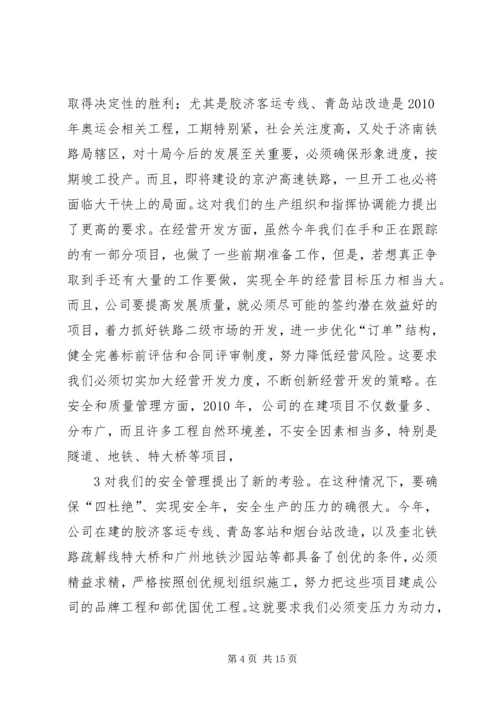 取得决定性的胜利；尤其是胶济客运专线、青岛站改造是2010年奥运会相关工程，工期特别紧，社会关注度高，又处于济南铁路局辖区，对十局今后的发展至关重要，必须确保形象进度，按期竣工投产。而且，即将建设的京沪高速铁路，一旦开工也必将面临大干快上的局面。这对我们的生产组织和指挥协调能力提出了更高的要求。在经营开发方面，虽然今年我们在手和正在跟踪的有一部分项目，也做了一些前期准备工作，但是，若想真正争取到手还有大量的工作要做，实现全年的经营目标压力相当大。而且，公司要提高发展质量，就必须尽可能的签约潜在效益好的项目，着力抓好铁路二级市场的开发，进一步优化“订单”结构，健全完善标前评估和合同评审制度，努力降低经营风险。这要求我们必须切实加大经营开发力度，不断创新经营开发的策略。在安全和质量管理方面，2010年，公司的在建项目不仅数量多、分布广，而且许多工程自然环境差，不安全因素相当多，特别是隧道、地铁、特大桥等项目，

3对我们的安全管理提出了新的考验。在这种情况下，要确保“四杜绝”、实现安全年，安全生产的压力的确很大。今年，公司在建的胶济客运专线、青岛客站和烟台站改造，以及奎北铁路疏解线特大桥和广州地铁沙园站等都具备了创优的条件，必须精益求精，严格按照创优规划组织施工，努力把这些项目建成公司的品牌工程和部优国优工程。这就要求我们必须变压力为动力，

第4页 共15页